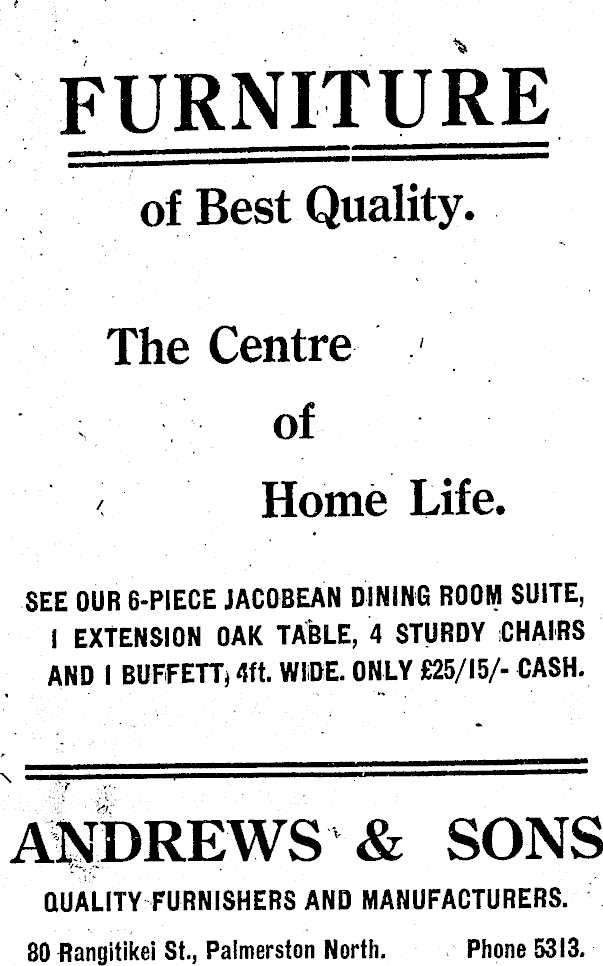 FURNITURE

of Best Quality.

The Centre
of
Home Life.

SEE OUR 6-PIECE JACOBEAN DINING ROOM SUITE, 1 EXTENSION OAK TABLE, 4 STURDY CHAIRS AND 1 BUFFETT, 4ft. WIDE. ONLY £25/15/- CASH.

ANDREWS & SONS

QUALITY FURNISHERS AND MANUFACTURERS.

80 Rangitikei St., Palmerston North. Phone 5313.